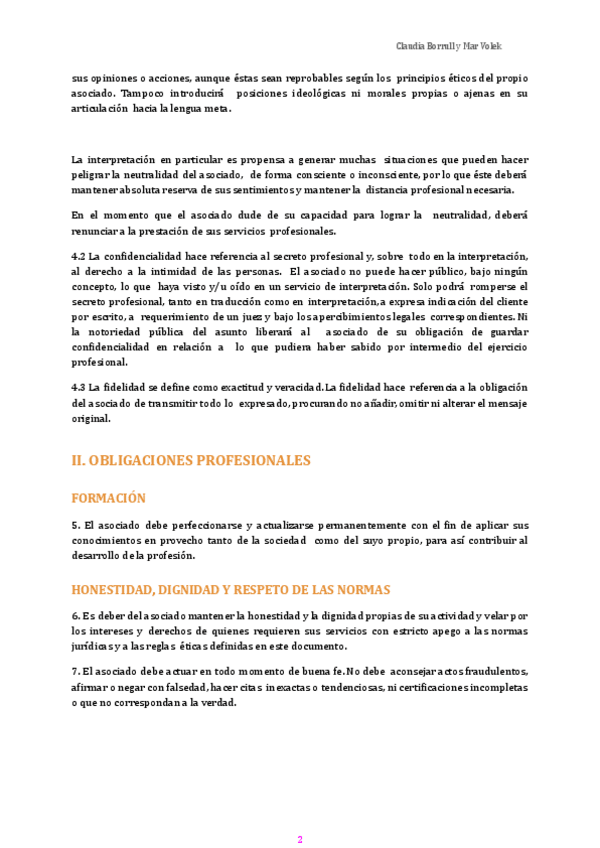 Claudia Borrull y Mar Volek

sus opiniones o acciones, aunque éstas sean reprobables según los principios éticos del propio asociado. Tampoco introducirá posiciones ideológicas ni morales propias o ajenas en su articulación hacia la lengua meta.

La interpretación en particular es propensa a generar muchas situaciones que pueden hacer peligrar la neutralidad del asociado, de forma consciente o inconsciente, por lo que éste deberá mantener absoluta reserva de sus sentimientos y mantener la distancia profesional necesaria.

En el momento que el asociado dude de su capacidad para lograr la neutralidad, deberá renunciar a la prestación de sus servicios profesionales.

4.2 La confidencialidad hace referencia al secreto profesional y, sobre todo en la interpretación, al derecho a la intimidad de las personas. El asociado no puede hacer público, bajo ningún concepto, lo que haya visto y/u oído en un servicio de interpretación. Solo podrá romperse el secreto profesional, tanto en traducción como en interpretación, a expresa indicación del cliente por escrito, a requerimiento de un juez y bajo los apercibimientos legales correspondientes. Ni la notoriedad pública del asunto liberará al asociado de su obligación de guardar confidencialidad en relación a lo que pudiera haber sabido por intermedio del ejercicio profesional.

4.3 La fidelidad se define como exactitud y veracidad. La fidelidad hace referencia a la obligación del asociado de transmitir todo lo expresado, procurando no añadir, omitir ni alterar el mensaje original.

II. OBLIGACIONES PROFESIONALES

FORMACIÓN

5. El asociado debe perfeccionarse y actualizarse permanentemente con el fin de aplicar sus conocimientos en provecho tanto de la sociedad como del suyo propio, para así contribuir al desarrollo de la profesión.

HONESTIDAD, DIGNIDAD Y RESPETO DE LAS NORMAS

6. Es deber del asociado mantener la honestidad y la dignidad propias de su actividad y velar por los intereses y derechos de quienes requieren sus servicios con estricto apego a las normas jurídicas y a las reglas éticas definidas en este documento.

7. El asociado debe actuar en todo momento de buena fe. No debe aconsejar actos fraudulentos, afirmar o negar con falsedad, hacer citas inexactas o tendenciosas, ni certificaciones incompletas o que no correspondan a la verdad.

2